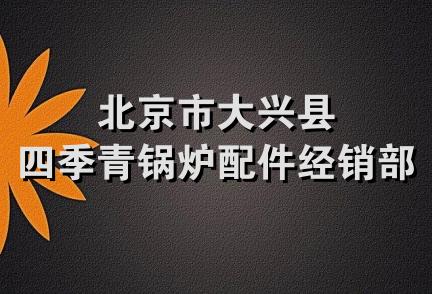 北京市大兴县
四季青锅炉配件经销部